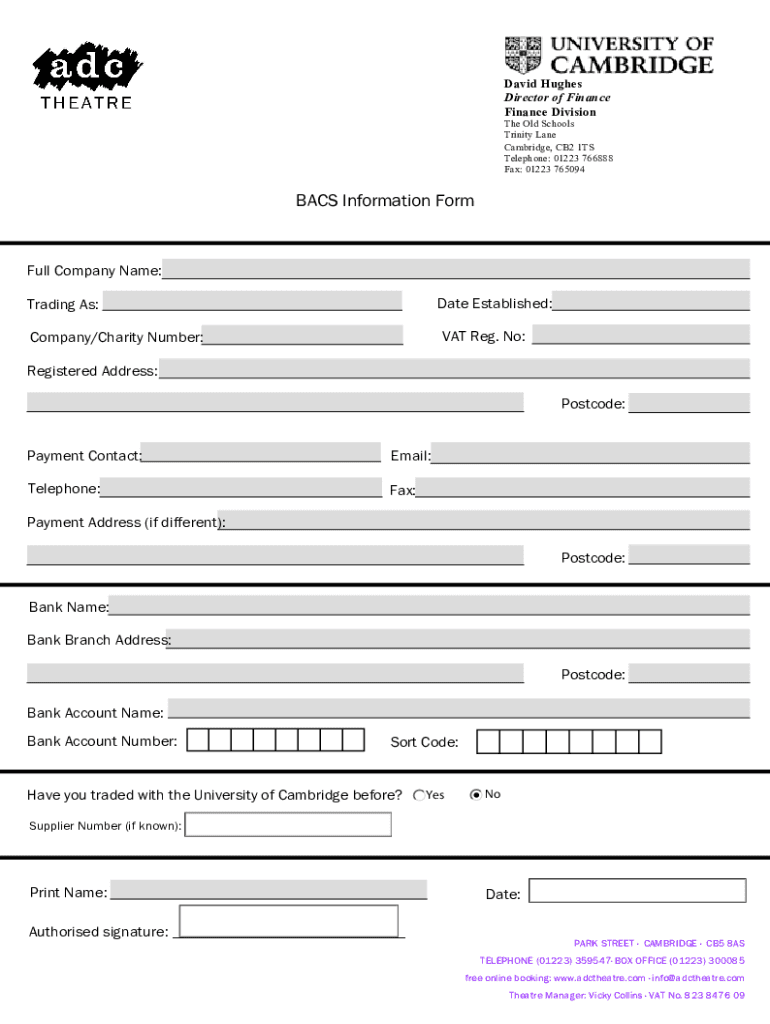 adc
THEATRE

UNIVERSITY OF CAMBRIDGE
David Hughes
Director of Finance
Finance Division
The Old Schools
Trinity Lane
Cambridge, CB2 1TS
Telephone: 01223 766888
Fax: 01223 765094

BACS Information Form

Full Company Name:

Trading As:

Date Established:

Company/Charity Number:

VAT Reg. No:

Registered Address:

Postcode:

Payment Contact:

Email:

Telephone:

Fax:

Payment Address (if different):

Postcode:

Bank Name:

Bank Branch Address:

Postcode:

Bank Account Name:

Bank Account Number:

Sort Code:

Have you traded with the University of Cambridge before? Yes No

Supplier Number (if known):

Print Name:

Date:

Authorised signature:

PARK STREET · CAMBRIDGE · CB5 8AS
TELEPHONE (01223) 359547· BOX OFFICE (01223) 300085
free online booking: www.adctheatre.com · info@adctheatre.com
Theatre Manager: Vicky Collins · VAT No. 823 8476 09